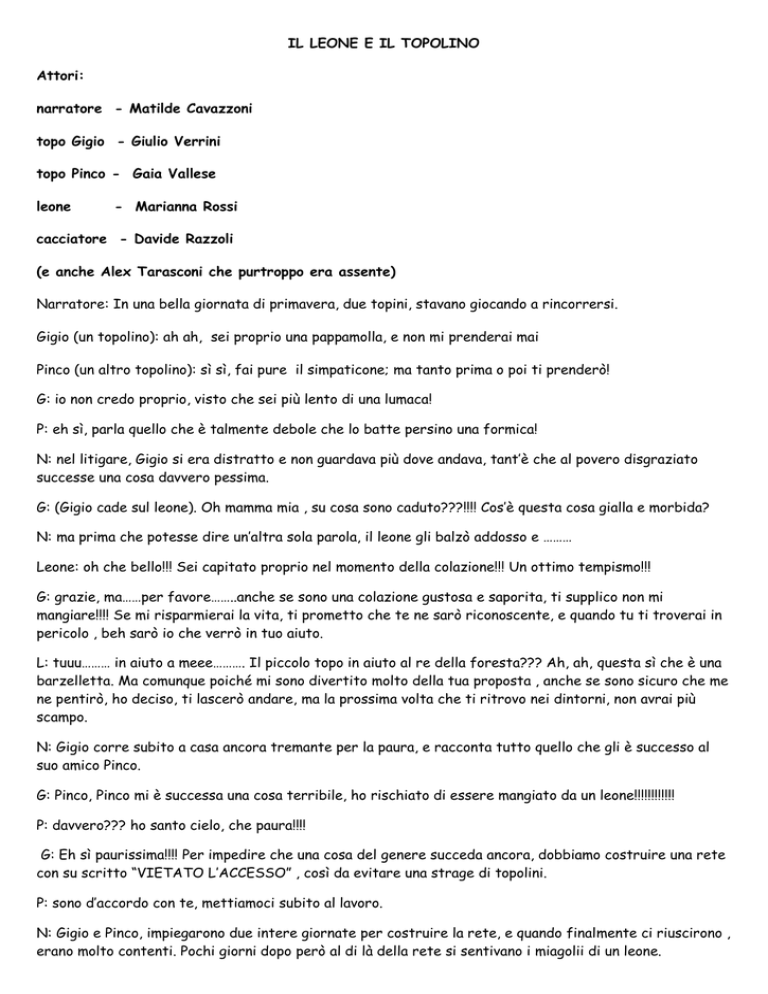 IL LEONE E IL TOPOLINO

Attori:

narratore - Matilde Cavazzoni

topo Gigio - Giulio Verrini

topo Pinco - Gaia Vallese

leone - Marianna Rossi

cacciatore - Davide Razzoli

(e anche Alex Tarasconi che purtroppo era assente)

Narratore: In una bella giornata di primavera, due topini, stavano giocando a rincorrersi.

Gigio (un topolino): ah ah, sei proprio una pappamolla, e non mi prenderai mai

Pinco (un altro topolino): sì sì, fai pure il simpaticone; ma tanto prima o poi ti prenderò!

G: io non credo proprio, visto che sei più lento di una lumaca!

P: eh sì, parla quello che è talmente debole che lo batte persino una formica!

N: nel litigare, Gigio si era distratto e non guardava più dove andava, tant'è che al povero disgraziato successe una cosa davvero pessima.

G: (Gigio cade sul leone). Oh mamma mia , su cosa sono caduto???!!!! Cos'è questa cosa gialla e morbida?

N: ma prima che potesse dire un'altra sola parola, il leone gli balzò addosso e ………

Leone: oh che bello!!! Sei capitato proprio nel momento della colazione!!! Un ottimo tempismo!!!

G: grazie, ma……per favore……..anche se sono una colazione gustosa e saporita, ti supplico non mi mangiare!!!! Se mi risparmierai la vita, ti prometto che te ne sarò riconoscente, e quando tu ti troverai in pericolo , beh sarò io che verrò in tuo aiuto.

L: tuuu……… in aiuto a meee………. Il piccolo topo in aiuto al re della foresta??? Ah, ah, questa sì che è una barzelletta. Ma comunque poiché mi sono divertito molto della tua proposta , anche se sono sicuro che me ne pentirò, ho deciso, ti lascerò andare, ma la prossima volta che ti ritrovo nei dintorni, non avrai più scampo.

N: Gigio corre subito a casa ancora tremante per la paura, e racconta tutto quello che gli è successo al suo amico Pinco.

G: Pinco, Pinco mi è successa una cosa terribile, ho rischiato di essere mangiato da un leone!!!!!!!!!!!!

P: davvero??? ho santo cielo, che paura!!!!

G: Eh sì paurissima!!!! Per impedire che una cosa del genere succeda ancora, dobbiamo costruire una rete con su scritto "VIETATO L'ACCESSO" , così da evitare una strage di topolini.

P: sono d'accordo con te, mettiamoci subito al lavoro.

N: Gigio e Pinco, impiegarono due intere giornate per costruire la rete, e quando finalmente ci riuscirono , erano molto contenti. Pochi giorni dopo però al di là della rete si sentivano i miagolii di un leone.